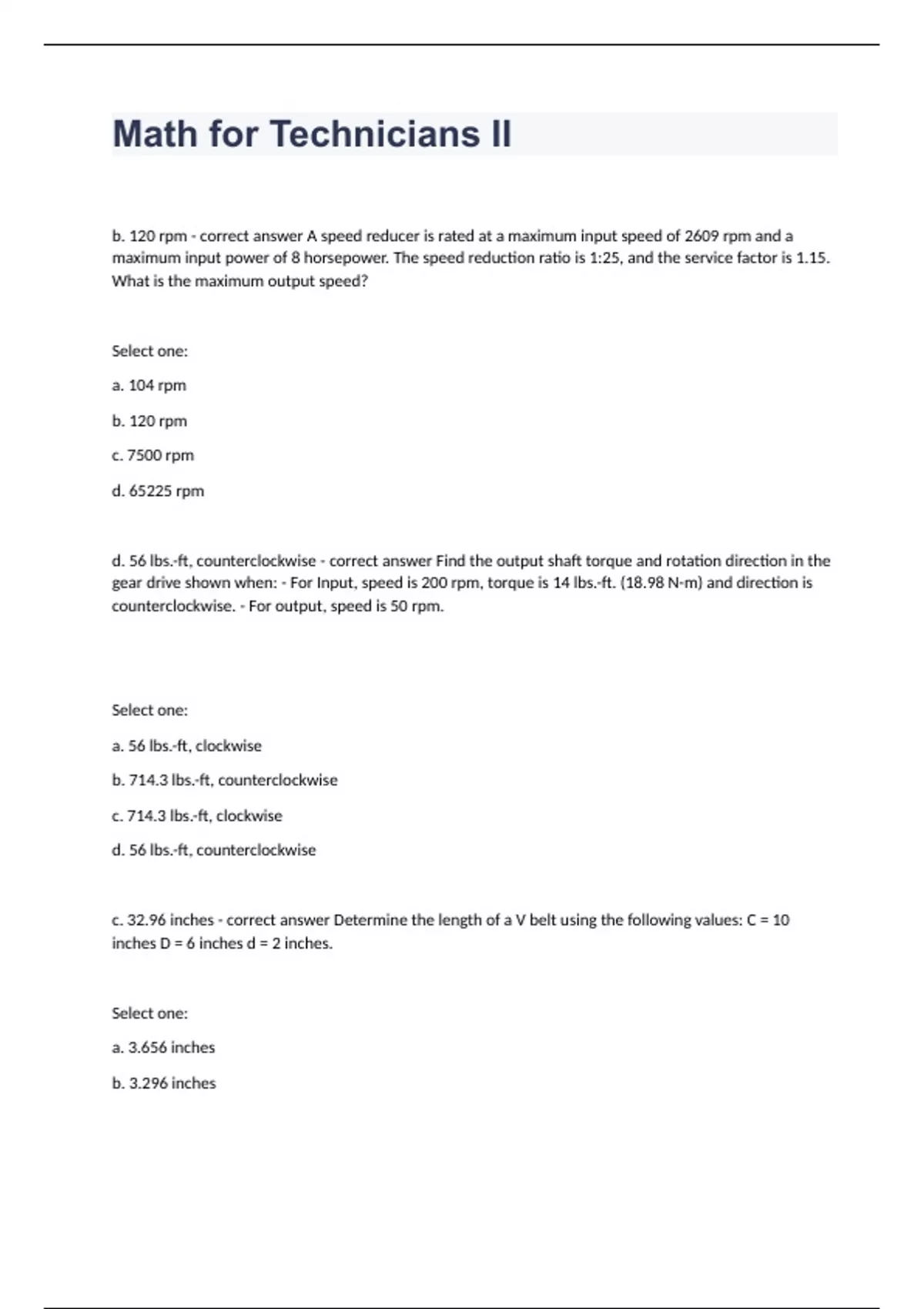 Math for Technicians II

b. 120 rpm - correct answer A speed reducer is rated at a maximum input speed of 2609 rpm and a maximum input power of 8 horsepower. The speed reduction ratio is 1:25, and the service factor is 1.15. What is the maximum output speed?

Select one:

a. 104 rpm

b. 120 rpm

c. 7500 rpm

d. 65225 rpm

d. 56 lbs.-ft, counterclockwise - correct answer Find the output shaft torque and rotation direction in the gear drive shown when: - For Input, speed is 200 rpm, torque is 14 lbs.-ft. (18.98 N-m) and direction is counterclockwise. - For output, speed is 50 rpm.

Select one:

a. 56 lbs.-ft, clockwise

b. 714.3 lbs.-ft, counterclockwise

c. 714.3 lbs.-ft, clockwise

d. 56 lbs.-ft, counterclockwise

c. 32.96 inches - correct answer Determine the length of a V belt using the following values: C = 10 inches D = 6 inches d = 2 inches.

Select one:

a. 3.656 inches

b. 3.296 inches